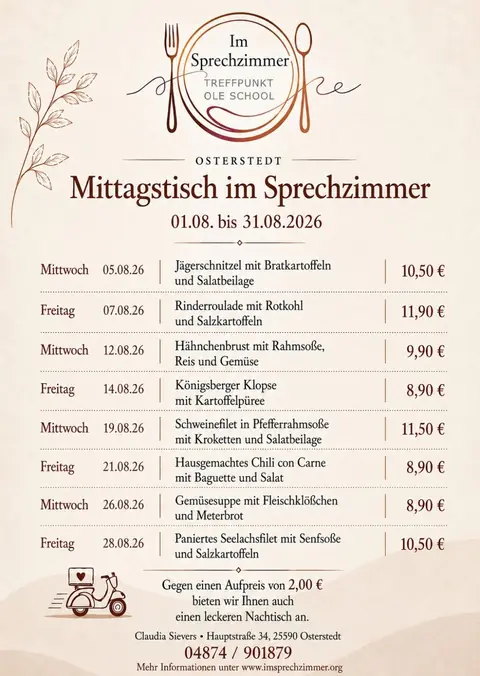 Im Sprechzimmer
TREFFPUNKT OLE SCHOOL

OSTERSTEDT

Mittagstisch im Sprechzimmer

01.08. bis 31.08.2026

| Mittwoch | 05.08.26 | Jägerschnitzel mit Bratkartoffeln und Salatbeilage | 10,50 € |
|---|---|---|---|
| Freitag | 07.08.26 | Rinderroulade mit Rotkohl und Salzkartoffeln | 11,90 € |
| Mittwoch | 12.08.26 | Hähnchenbrust mit Rahmsoße, Reis und Gemüse | 9,90 € |
| Freitag | 14.08.26 | Königsberger Klopse mit Kartoffelpüree | 8,90 € |
| Mittwoch | 19.08.26 | Schweinefilet in Pfefferrahmsoße mit Kroketten und Salatbeilage | 11,50 € |
| Freitag | 21.08.26 | Hausgemachtes Chili con Carne mit Baguette und Salat | 8,90 € |
| Mittwoch | 26.08.26 | Gemüsesuppe mit Fleischklößchen und Meterbrot | 8,90 € |
| Freitag | 28.08.26 | Paniertes Seelachsfilet mit Senfsoße und Salzkartoffeln | 10,50 € |

Gegen einen Aufpreis von 2,00 € bieten wir Ihnen auch einen leckeren Nachtisch an.

Claudia Sievers • Hauptstraße 34, 25590 Osterstedt

04874 / 901879

Mehr Informationen unter www.imsprechzimmer.org